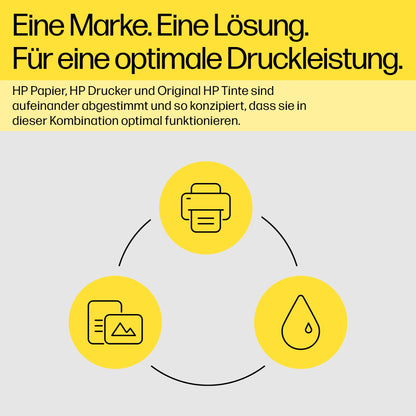 Eine Marke. Eine Lösung.
Für eine optimale Druckleistung.

HP Papier, HP Drucker und Original HP Tinte sind aufeinander abgestimmt und so konzipiert, dass sie in dieser Kombination optimal funktionieren.